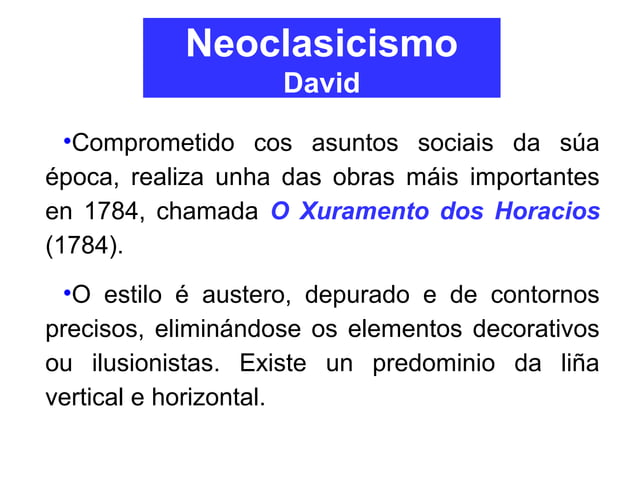 Neoclasicismo
David

•Comprometido cos asuntos sociais da súa época, realiza unha das obras máis importantes en 1784, chamada O Xuramento dos Horacios (1784).

•O estilo é austero, depurado e de contornos precisos, eliminándose os elementos decorativos ou ilusionistas. Existe un predominio da liña vertical e horizontal.